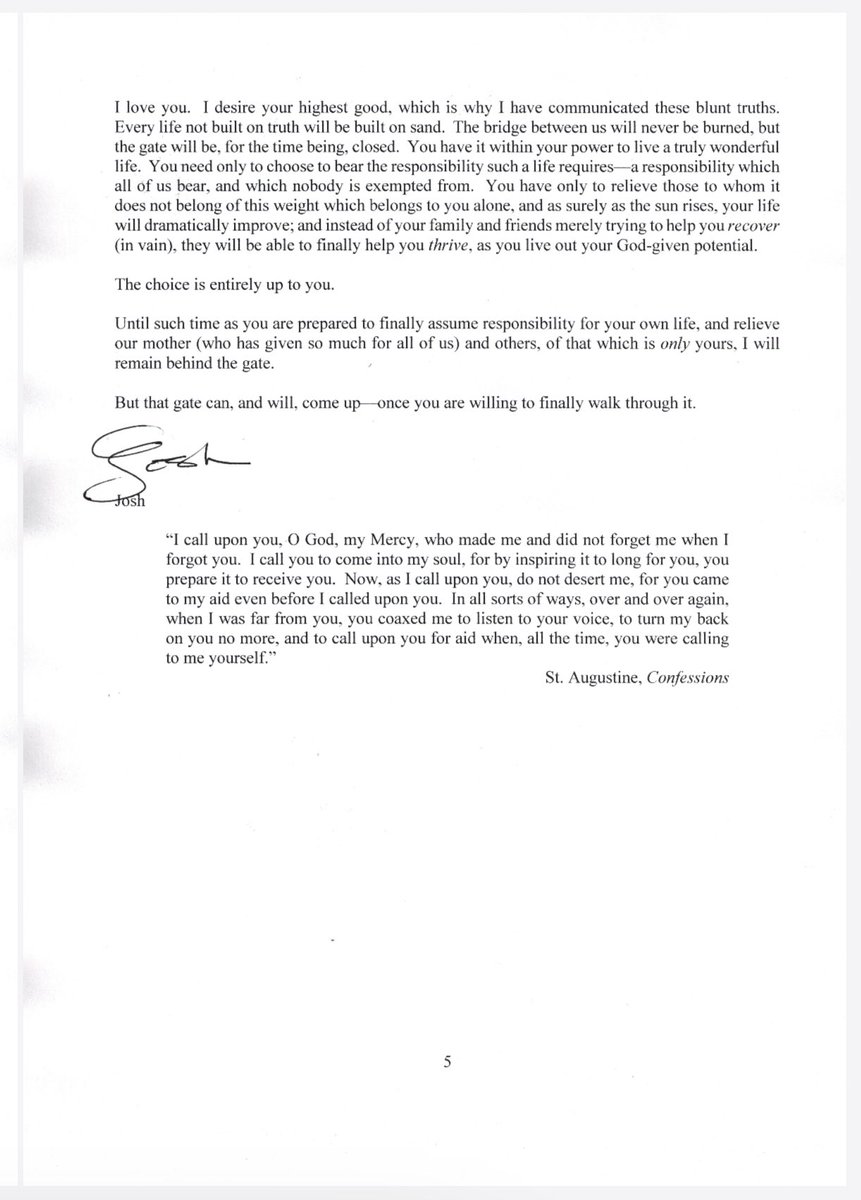 I love you. I desire your highest good, which is why I have communicated these blunt truths. Every life not built on truth will be built on sand. The bridge between us will never be burned, but the gate will be, for the time being, closed. You have it within your power to live a truly wonderful life. You need only to choose to bear the responsibility such a life requires—a responsibility which all of us bear, and which nobody is exempted from. You have only to relieve those to whom it does not belong of this weight which belongs to you alone, and as surely as the sun rises, your life will dramatically improve; and instead of your family and friends merely trying to help you recover (in vain), they will be able to finally help you thrive, as you live out your God-given potential.

The choice is entirely up to you.

Until such time as you are prepared to finally assume responsibility for your own life, and relieve our mother (who has given so much for all of us) and others, of that which is only yours, I will remain behind the gate.

But that gate can, and will, come up—once you are willing to finally walk through it.

Josh

Josh

"I call upon you, O God, my Mercy, who made me and did not forget me when I forgot you. I call you to come into my soul, for by inspiring it to long for you, you prepare it to receive you. Now, as I call upon you, do not desert me, for you came to my aid even before I called upon you. In all sorts of ways, over and over again, when I was far from you, you coaxed me to listen to your voice, to turn my back on you no more, and to call upon you for aid when, all the time, you were calling to me yourself."

St. Augustine, Confessions

5